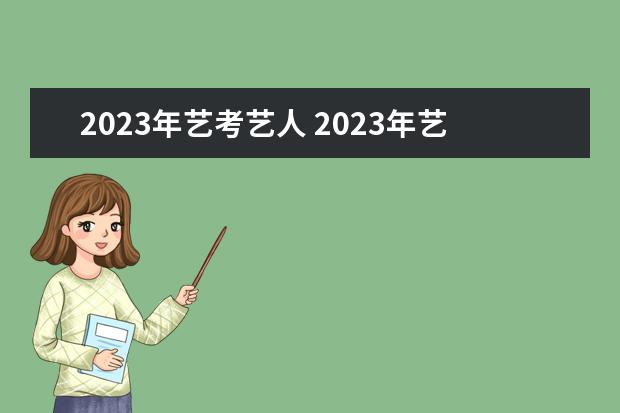 2023年艺考艺人 2023年艺